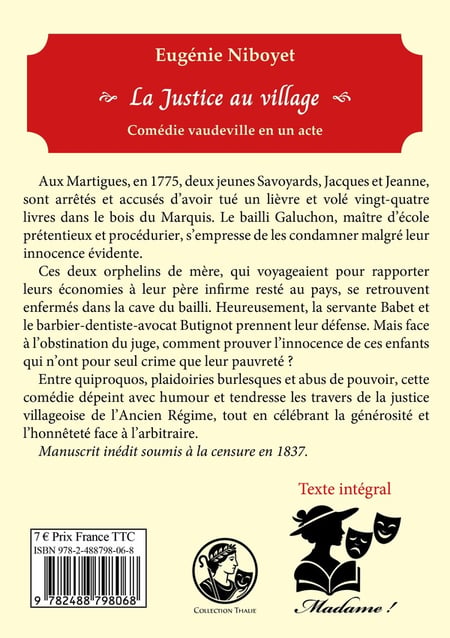 Eugénie Niboyet

La Justice au village

Comédie vaudeville en un acte

Aux Martigues, en 1775, deux jeunes Savoyards, Jacques et Jeanne, sont arrêtés et accusés d'avoir tué un lièvre et volé vingt-quatre livres dans le bois du Marquis. Le bailli Galuchon, maître d'école prétentieux et procédurier, s'empresse de les condamner malgré leur innocence évidente.

Ces deux orphelins de mère, qui voyageaient pour rapporter leurs économies à leur père infirme resté au pays, se retrouvent enfermés dans la cave du bailli. Heureusement, la servante Babet et le barbier-dentiste-avocat Butignot prennent leur défense. Mais face à l'obstination du juge, comment prouver l'innocence de ces enfants qui n'ont pour seul crime que leur pauvreté ?

Entre quiproquos, plaidoiries burlesques et abus de pouvoir, cette comédie dépeint avec humour et tendresse les travers de la justice villageoise de l'Ancien Régime, tout en célébrant la générosité et l'honnêteté face à l'arbitraire.

Manuscrit inédit soumis à la censure en 1837.

Texte intégral

7 € Prix France TTC
ISBN 978-2-488798-06-8
9 782488 798068

Collection Thalie

Madame !